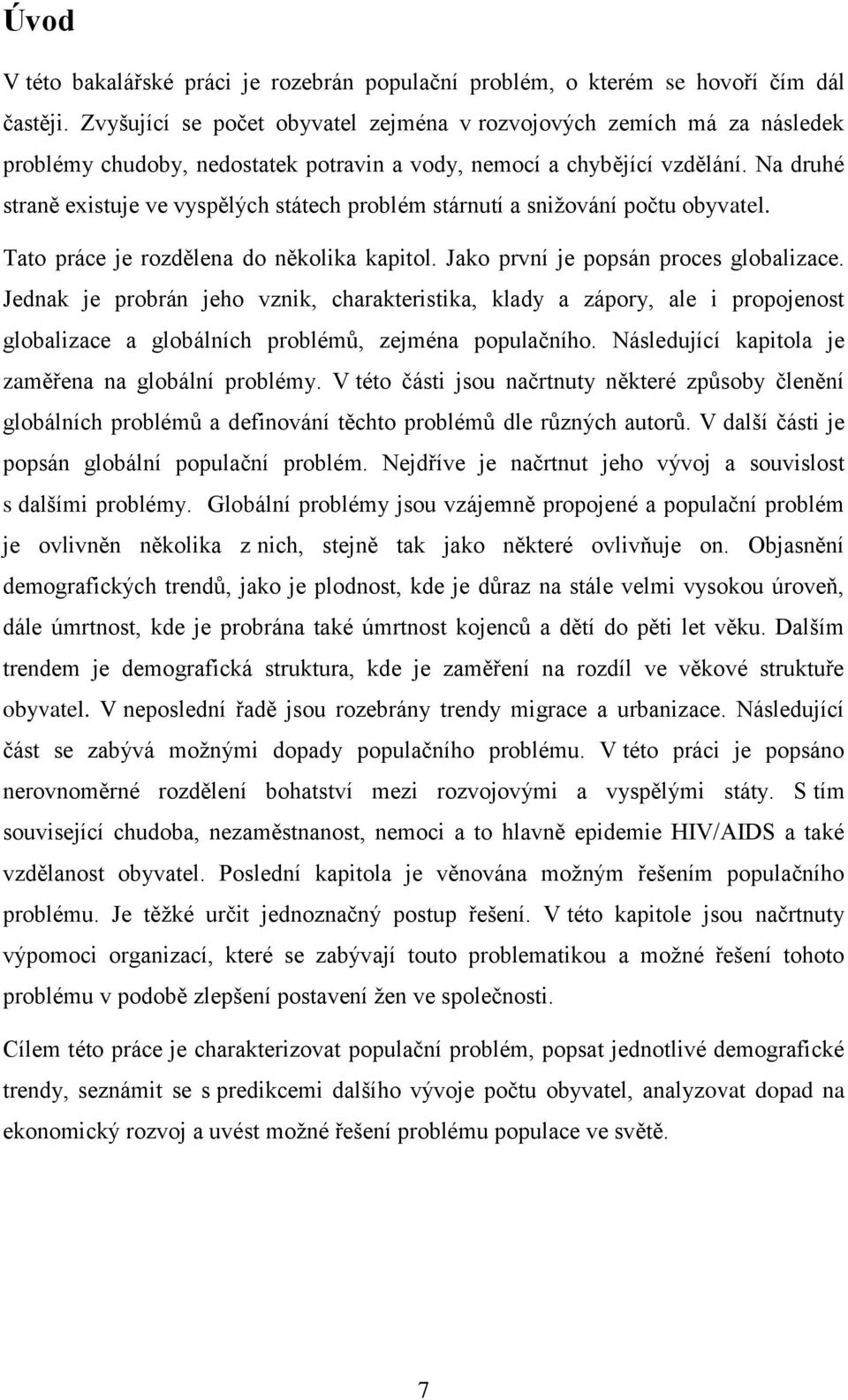 Úvod

V této bakalářské práci je rozebrán populační problém, o kterém se hovoří čím dál častěji. Zvyšující se počet obyvatel zejména v rozvojových zemích má za následek problémy chudoby, nedostatek potravin a vody, nemocí a chybějící vzdělání. Na druhé straně existuje ve vyspělých státech problém stárnutí a snižování počtu obyvatel.

Tato práce je rozdělena do několika kapitol. Jako první je popsán proces globalizace. Jednak je probrán jeho vznik, charakteristika, klady a zápory, ale i propojenost globalizace a globálních problémů, zejména populačního. Následující kapitola je zaměřena na globální problémy. V této části jsou načrtnuty některé způsoby členění globálních problémů a definování těchto problémů dle různých autorů. V další části je popsán globální populační problém. Nejdříve je načrtnut jeho vývoj a souvislost s dalšími problémy. Globální problémy jsou vzájemně propojené a populační problém je ovlivněn několika z nich, stejně tak jako některé ovlivňuje on. Objasnění demografických trendů, jako je plodnost, kde je důraz na stále velmi vysokou úroveň, dále úmrtnost, kde je probrána také úmrtnost kojenců a dětí do pěti let věku. Dalším trendem je demografická struktura, kde je zaměření na rozdíl ve věkové struktuře obyvatel. V neposlední řadě jsou rozebrány trendy migrace a urbanizace. Následující část se zabývá možnými dopady populačního problému. V této práci je popsáno nerovnoměrné rozdělení bohatství mezi rozvojovými a vyspělými státy. S tím související chudoba, nezaměstnanost, nemoci a to hlavně epidemie HIV/AIDS a také vzdělanost obyvatel. Poslední kapitola je věnována možným řešením populačního problému. Je těžké určit jednoznačný postup řešení. V této kapitole jsou načrtnuty výpomoci organizací, které se zabývají touto problematikou a možné řešení tohoto problému v podobě zlepšení postavení žen ve společnosti.

Cílem této práce je charakterizovat populační problém, popsat jednotlivé demografické trendy, seznámit se s predikcemi dalšího vývoje počtu obyvatel, analyzovat dopad na ekonomický rozvoj a uvést možné řešení problému populace ve světě.

7